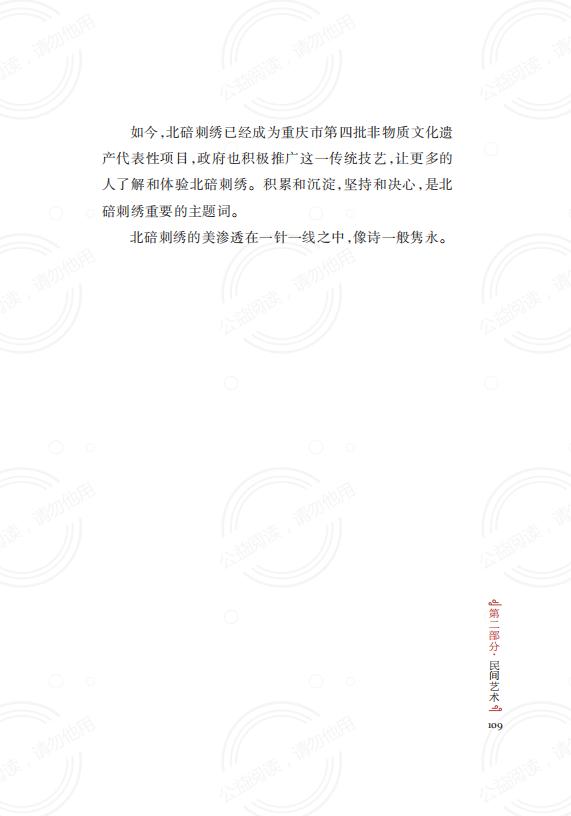 如今,北碚刺绣已经成为重庆市第四批非物质文化遗产代表性项目,政府也积极推广这一传统技艺,让更多的人了解和体验北碚刺绣。积累和沉淀,坚持和决心,是北碚刺绣重要的主题词。

北碚刺绣的美渗透在一针一线之中,像诗一般隽永。

第二部分·民间艺术

109

公益阅读,请勿他用